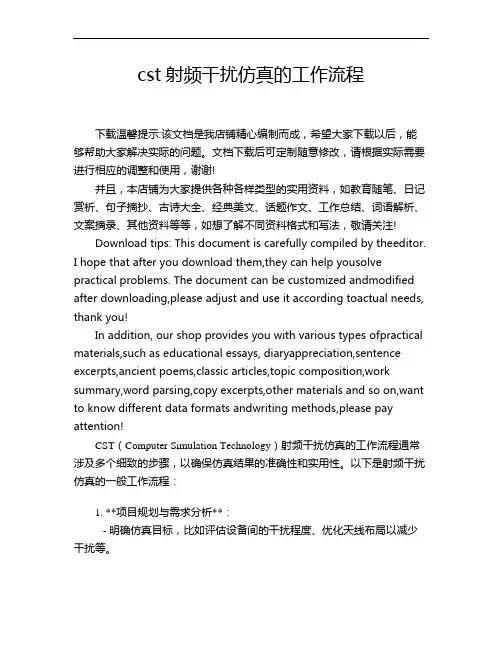 cst 射频干扰仿真的工作流程

下载温馨提示:该文档是我店铺精心编制而成，希望大家下载以后，能够帮助大家解决实际的问题。文档下载后可定制随意修改，请根据实际需要进行相应的调整和使用，谢谢!

并且，本店铺为大家提供各种各样类型的实用资料，如教育随笔、日记赏析、句子摘抄、古诗大全、经典美文、话题作文、工作总结、词语解析、文案摘录、其他资料等等，如想了解不同资料格式和写法，敬请关注!

Download tips: This document is carefully compiled by theeditor. I hope that after you download them,they can help yousolve practical problems. The document can be customized andmodified after downloading,please adjust and use it according toactual needs, thank you!

In addition, our shop provides you with various types ofpractical materials,such as educational essays, diaryappreciation,sentence excerpts,ancient poems,classic articles,topic composition,work summary,word parsing,copy excerpts,other materials and so on,want to know different data formats andwriting methods,please pay attention!

CST（Computer Simulation Technology）射频干扰仿真的工作流程通常涉及多个细致的步骤，以确保仿真结果的准确性和实用性。以下是射频干扰仿真的一般工作流程：

1. **项目规划与需求分析**：
- 明确仿真目标，比如评估设备间的干扰程度、优化天线布局以减少干扰等。